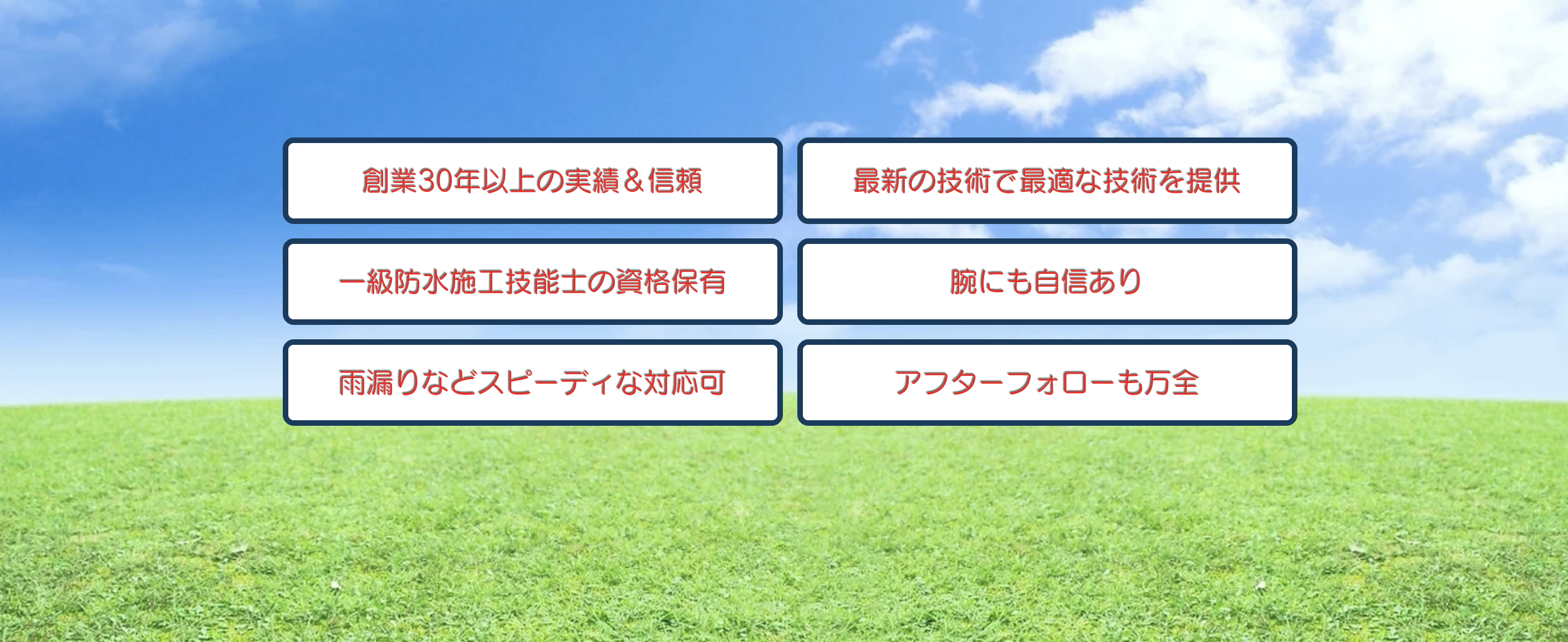 創業30年以上の実績＆信頼

最新の技術で最適な技術を提供

一級防水施工技能士の資格保有

腕にも自信あり

雨漏りなどスピーディな対応可

アフターフォローも万全